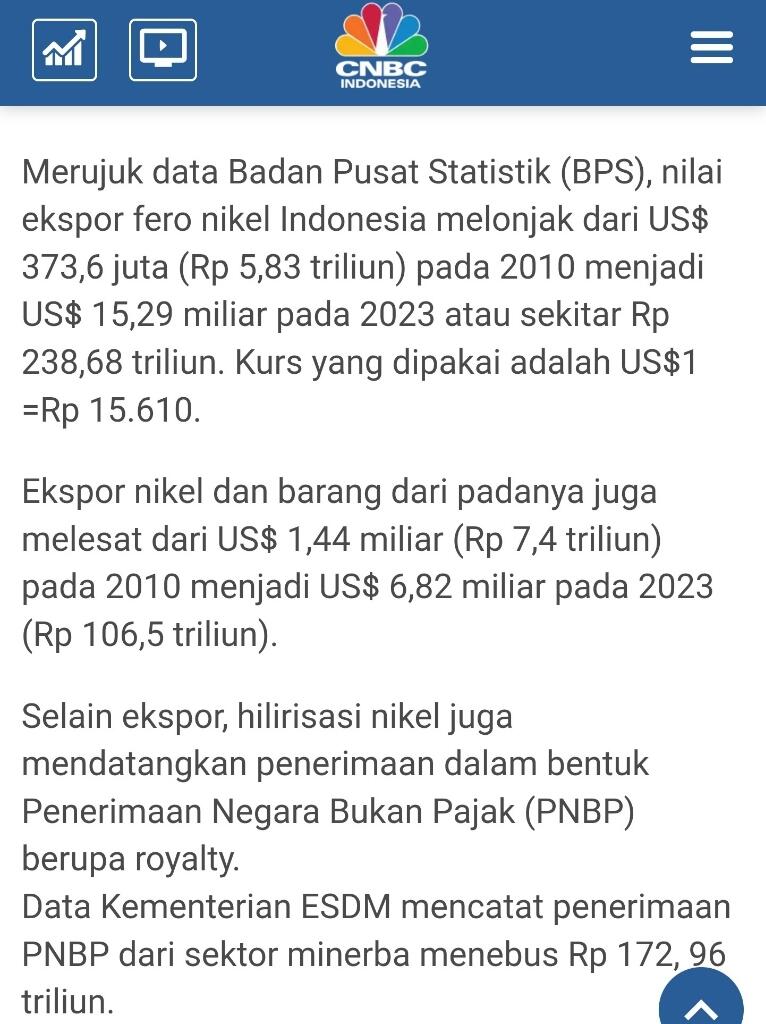 CNBC
INDONESIA

Merujuk data Badan Pusat Statistik (BPS), nilai ekspor fero nikel Indonesia melonjak dari US$ 373,6 juta (Rp 5,83 triliun) pada 2010 menjadi US$ 15,29 miliar pada 2023 atau sekitar Rp 238,68 triliun. Kurs yang dipakai adalah US$1 =Rp 15.610.

Ekspor nikel dan barang dari padanya juga melesat dari US$ 1,44 miliar (Rp 7,4 triliun) pada 2010 menjadi US$ 6,82 miliar pada 2023 (Rp 106,5 triliun).

Selain ekspor, hilirisasi nikel juga mendatangkan penerimaan dalam bentuk Penerimaan Negara Bukan Pajak (PNBP) berupa royalty.
Data Kementerian ESDM mencatat penerimaan PNBP dari sektor minerba menebus Rp 172, 96 triliun.